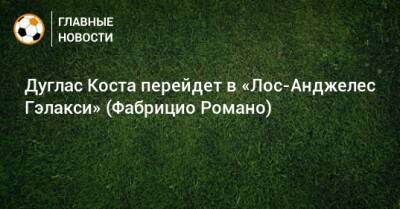 ГЛАВНЫЕ НОВОСТИ

Дуглас Коста перейдет в «Лос-Анджелес Гэлакси» (Фабрицио Романо)